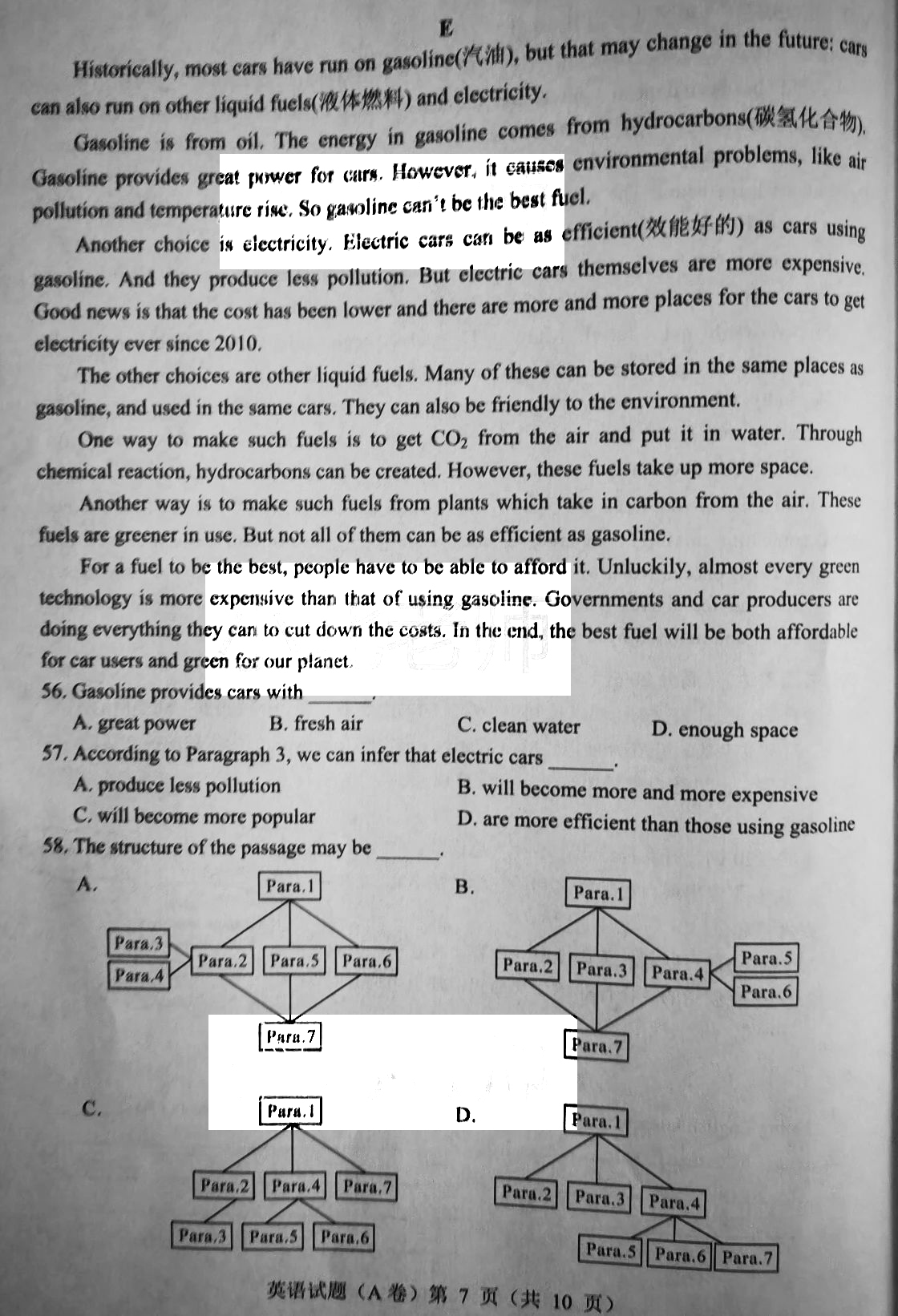 E

Historically, most cars have run on gasoline(汽油), but that may change in the future: cars can also run on other liquid fuels(液体燃料) and electricity.

Gasoline is from oil. The energy in gasoline comes from hydrocarbons(碳氢化合物). Gasoline provides great power for cars. However, it causes environmental problems, like air pollution and temperature rise. So gasoline can't be the best fuel.

Another choice is electricity. Electric cars can be as efficient(效能好的) as cars using gasoline. And they produce less pollution. But electric cars themselves are more expensive. Good news is that the cost has been lower and there are more and more places for the cars to get electricity ever since 2010.

The other choices are other liquid fuels. Many of these can be stored in the same places as gasoline, and used in the same cars. They can also be friendly to the environment.

One way to make such fuels is to get $CO_2$ from the air and put it in water. Through chemical reaction, hydrocarbons can be created. However, these fuels take up more space.

Another way is to make such fuels from plants which take in carbon from the air. These fuels are greener in use. But not all of them can be as efficient as gasoline.

For a fuel to be the best, people have to be able to afford it. Unluckily, almost every green technology is more expensive than that of using gasoline. Governments and car producers are doing everything they can to cut down the costs. In the end, the best fuel will be both affordable for car users and green for our planet.

56. Gasoline provides cars with ______.
A. great power B. fresh air C. clean water D. enough space

57. According to Paragraph 3, we can infer that electric cars ______.
A. produce less pollution B. will become more and more expensive
C. will become more popular D. are more efficient than those using gasoline

58. The structure of the passage may be ______.

A.
Para.1
Para.3 Para.4 Para.2 Para.5 Para.6
Para.7

B.
Para.1
Para.2 Para.3 Para.4 Para.5 Para.6
Para.7

C.
Para.1
Para.2 Para.4 Para.7
Para.3 Para.5 Para.6

D.
Para.1
Para.2 Para.3 Para.4
Para.5 Para.6 Para.7

英语试题（A卷）第 7 页（共 10 页）